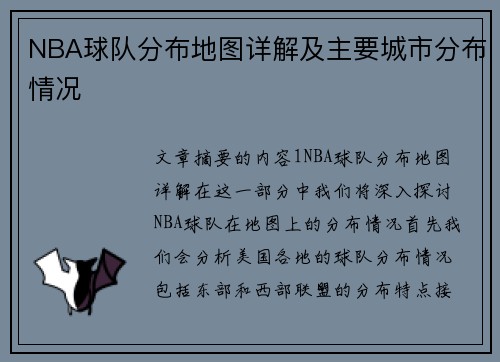 NBA球队分布地图详解及主要城市分布情况

文章摘要的内容1NBA球队分布地图详解在这一部分中我们将深入探讨NBA球队在地图上的分布情况首先我们会分析美国各地的球队分布情况包括东部和西部联盟的分布特点接